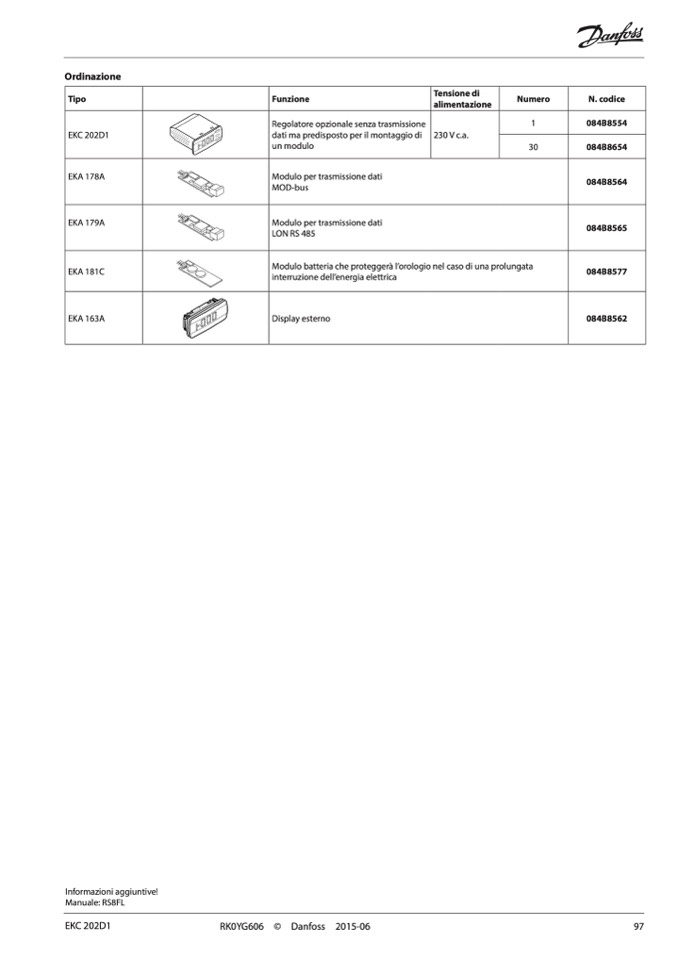 Danfoss

Ordinazione

| Tipo | | Funzione | Tensione di alimentazione | Numero | N. codice |
|---|---|---|---|---|---|
| EKC 202D1 | | Regolatore opzionale senza trasmissione dati ma predisposto per il montaggio di un modulo | 230 V c.a. | 1 | 084B8554 |
| | | | | 30 | 084B8654 |
| EKA 178A | | Modulo per trasmissione dati MOD-bus | | | 084B8564 |
| EKA 179A | | Modulo per trasmissione dati LON RS 485 | | | 084B8565 |
| EKA 181C | | Modulo batteria che proteggerà l'orologio nel caso di una prolungata interruzione dell'energia elettrica | | | 084B8577 |
| EKA 163A | | Display esterno | | | 084B8562 |

Informazioni aggiuntive!
Manuale: RS8FL

EKC 202D1 RK0YG606 © Danfoss 2015-06 97